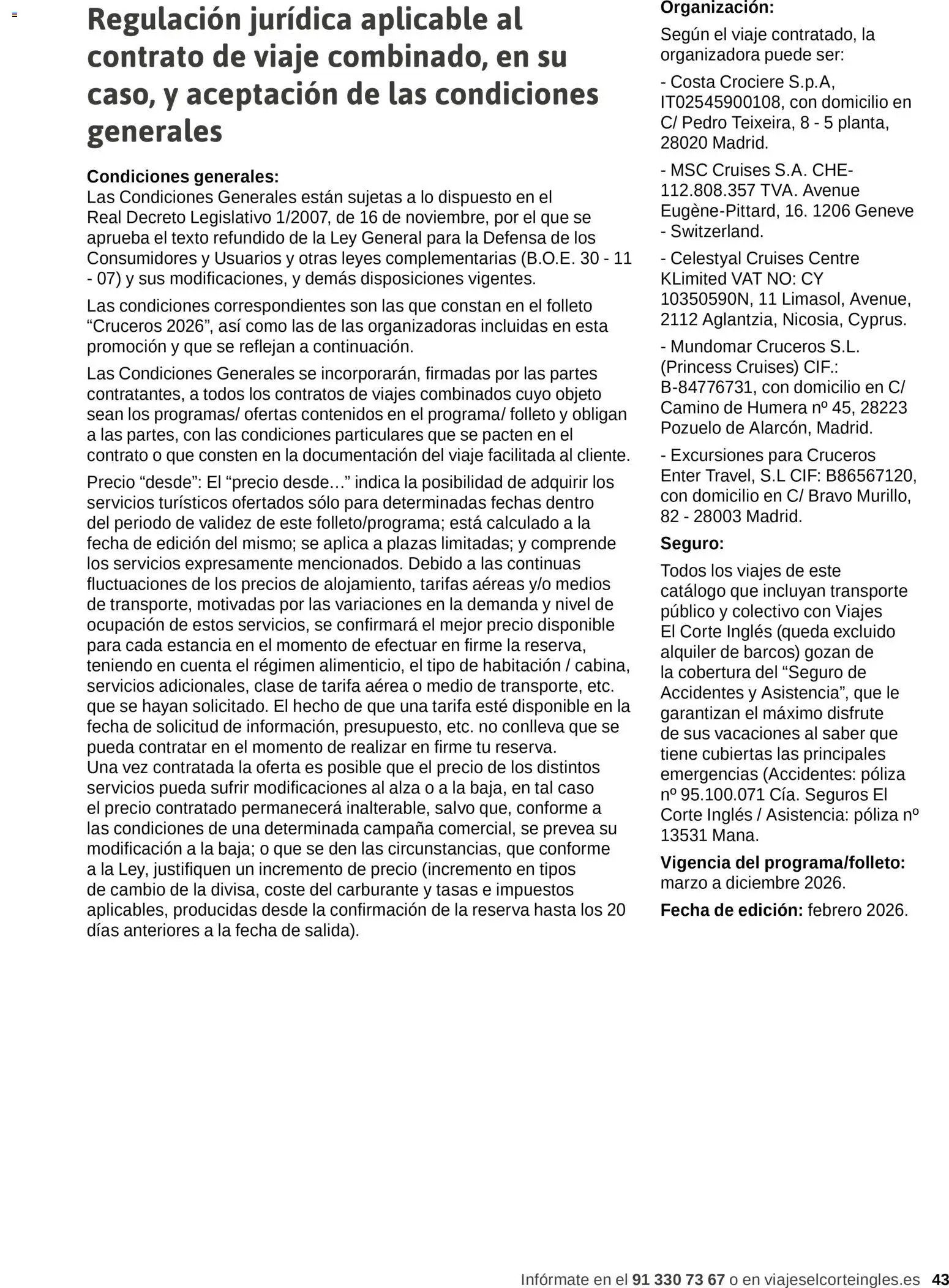 Regulación jurídica aplicable al contrato de viaje combinado, en su caso, y aceptación de las condiciones generales

Condiciones generales:
Las Condiciones Generales están sujetas a lo dispuesto en el Real Decreto Legislativo 1/2007, de 16 de noviembre, por el que se aprueba el texto refundido de la Ley General para la Defensa de los Consumidores y Usuarios y otras leyes complementarias (B.O.E. 30 - 11 - 07) y sus modificaciones, y demás disposiciones vigentes.

Las condiciones correspondientes son las que constan en el folleto “Cruceros 2026”, así como las de las organizadoras incluidas en esta promoción y que se reflejan a continuación.

Las Condiciones Generales se incorporarán, firmadas por las partes contratantes, a todos los contratos de viajes combinados cuyo objeto sean los programas/ ofertas contenidos en el programa/ folleto y obligan a las partes, con las condiciones particulares que se pacten en el contrato o que consten en la documentación del viaje facilitada al cliente.

Precio “desde”: El “precio desde…” indica la posibilidad de adquirir los servicios turísticos ofertados sólo para determinadas fechas dentro del periodo de validez de este folleto/programa; está calculado a la fecha de edición del mismo; se aplica a plazas limitadas; y comprende los servicios expresamente mencionados. Debido a las continuas fluctuaciones de los precios de alojamiento, tarifas aéreas y/o medios de transporte, motivadas por las variaciones en la demanda y nivel de ocupación de estos servicios, se confirmará el mejor precio disponible para cada estancia en el momento de efectuar en firme la reserva, teniendo en cuenta el régimen alimenticio, el tipo de habitación / cabina, servicios adicionales, clase de tarifa aérea o medio de transporte, etc. que se hayan solicitado. El hecho de que una tarifa esté disponible en la fecha de solicitud de información, presupuesto, etc. no conlleva que se pueda contratar en el momento de realizar en firme tu reserva.
Una vez contratada la oferta es posible que el precio de los distintos servicios pueda sufrir modificaciones al alza o a la baja, en tal caso el precio contratado permanecerá inalterable, salvo que, conforme a las condiciones de una determinada campaña comercial, se prevea su modificación a la baja; o que se den las circunstancias, que conforme a la Ley, justifiquen un incremento de precio (incremento en tipos de cambio de la divisa, coste del carburante y tasas e impuestos aplicables, producidas desde la confirmación de la reserva hasta los 20 días anteriores a la fecha de salida).

Organización:
Según el viaje contratado, la organizadora puede ser:

- Costa Crociere S.p.A, IT02545900108, con domicilio en C/ Pedro Teixeira, 8 - 5 planta, 28020 Madrid.

- MSC Cruises S.A. CHE-112.808.357 TVA. Avenue Eugène-Pittard, 16. 1206 Geneve - Switzerland.

- Celestyal Cruises Centre KLimited VAT NO: CY 10350590N, 11 Limasol, Avenue, 2112 Aglantzia, Nicosia, Cyprus.

- Mundomar Cruceros S.L. (Princess Cruises) CIF.: B-84776731, con domicilio en C/ Camino de Humera nº 45, 28223 Pozuelo de Alarcón, Madrid.

- Excursiones para Cruceros Enter Travel, S.L CIF: B86567120, con domicilio en C/ Bravo Murillo, 82 - 28003 Madrid.

Seguro:
Todos los viajes de este catálogo que incluyan transporte público y colectivo con Viajes El Corte Inglés (queda excluido alquiler de barcos) gozan de la cobertura del “Seguro de Accidentes y Asistencia”, que le garantizan el máximo disfrute de sus vacaciones al saber que tiene cubiertas las principales emergencias (Accidentes: póliza nº 95.100.071 Cía. Seguros El Corte Inglés / Asistencia: póliza nº 13531 Mana.

Vigencia del programa/folleto: marzo a diciembre 2026.

Fecha de edición: febrero 2026.

Infórmate en el 91 330 73 67 o en viajeselcorteingles.es 43